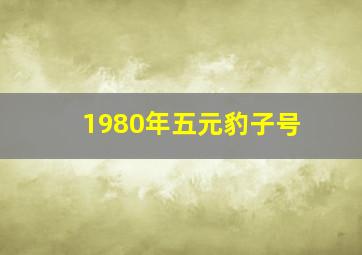 1980年五元豹子号